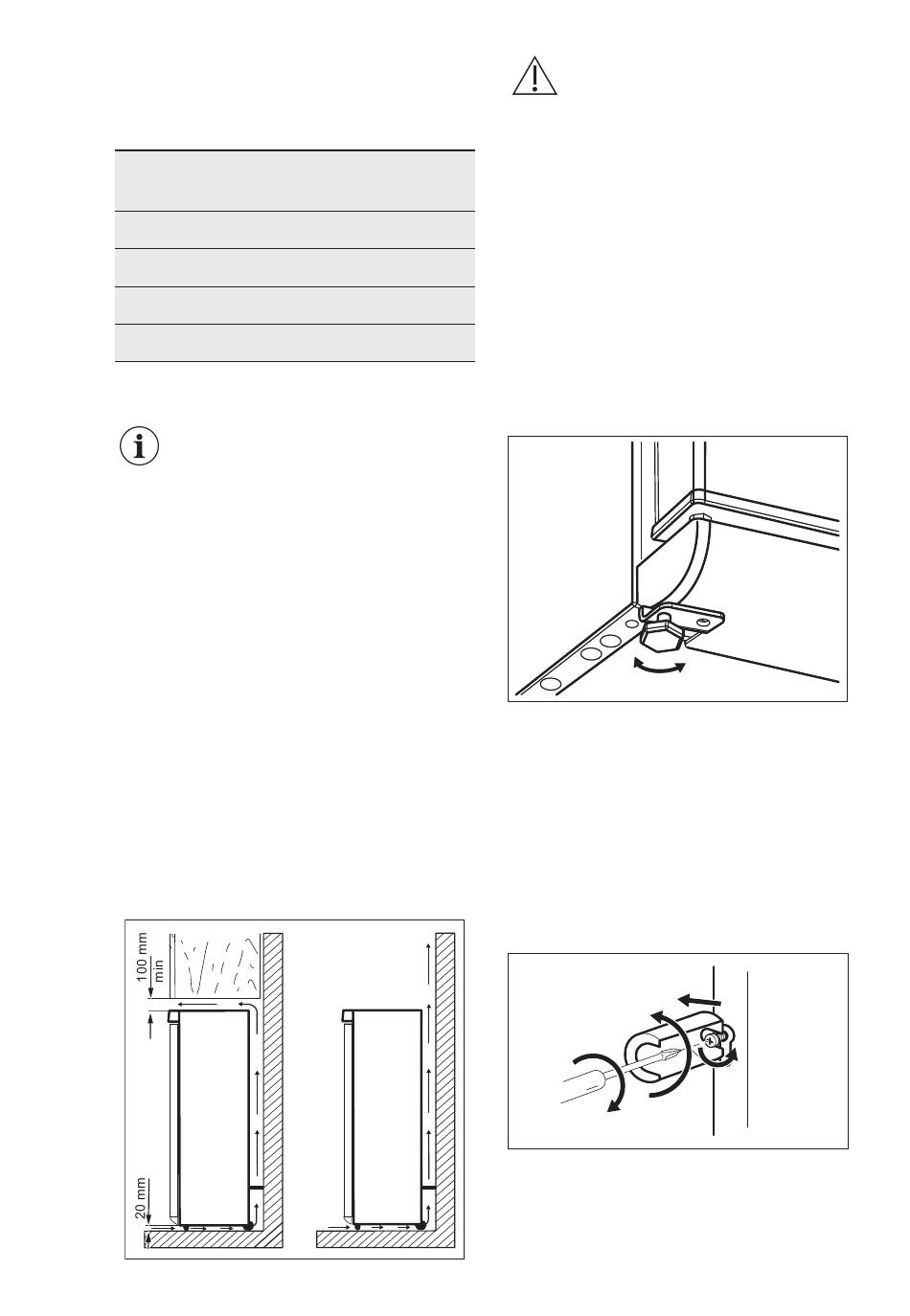 100 mm
min

20 mm